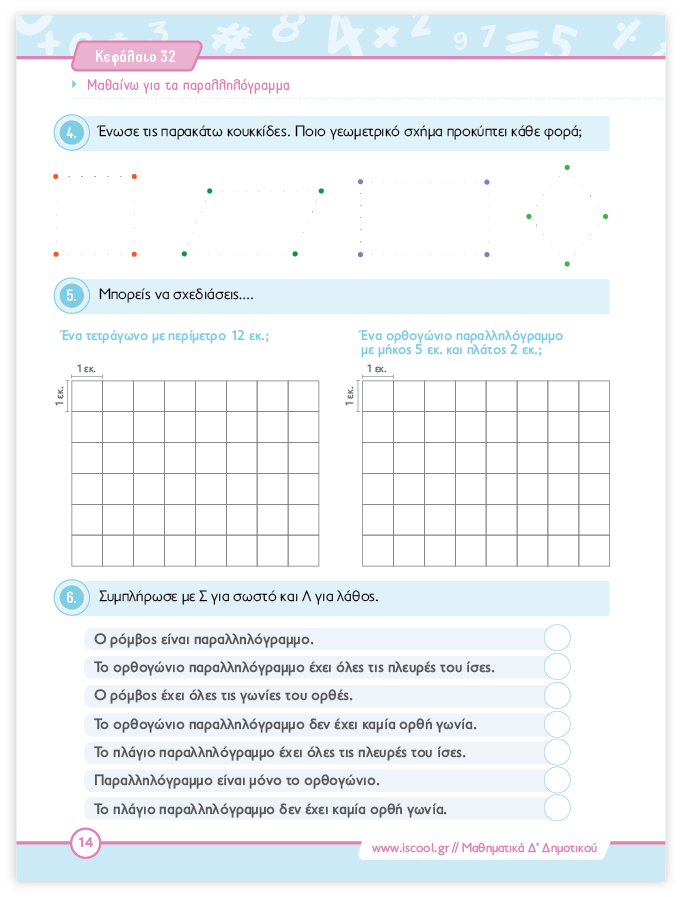 Κεφάλαιο 32

Μαθαίνω για τα παραλληλόγραμμα

4. Ένωσε τις παρακάτω κουκκίδες. Ποιο γεωμετρικό σχήμα προκύπτει κάθε φορά;

5. Μπορείς να σχεδιάσεις....

Ένα τετράγωνο με περίμετρο 12 εκ.;

1 εκ.

1 εκ.

Ένα ορθογώνιο παραλληλόγραμμο με μήκος 5 εκ. και πλάτος 2 εκ.;

1 εκ.

1 εκ.

6. Συμπλήρωσε με Σ για σωστό και Λ για λάθος.

Ο ρόμβος είναι παραλληλόγραμμο.

Το ορθογώνιο παραλληλόγραμμο έχει όλες τις πλευρές του ίσες.

Ο ρόμβος έχει όλες τις γωνίες του ορθές.

Το ορθογώνιο παραλληλόγραμμο δεν έχει καμία ορθή γωνία.

Το πλάγιο παραλληλόγραμμο έχει όλες τις πλευρές του ίσες.

Παραλληλόγραμμο είναι μόνο το ορθογώνιο.

Το πλάγιο παραλληλόγραμμο δεν έχει καμία ορθή γωνία.

14

www.iscool.gr // Μαθηματικά Δ' Δημοτικού